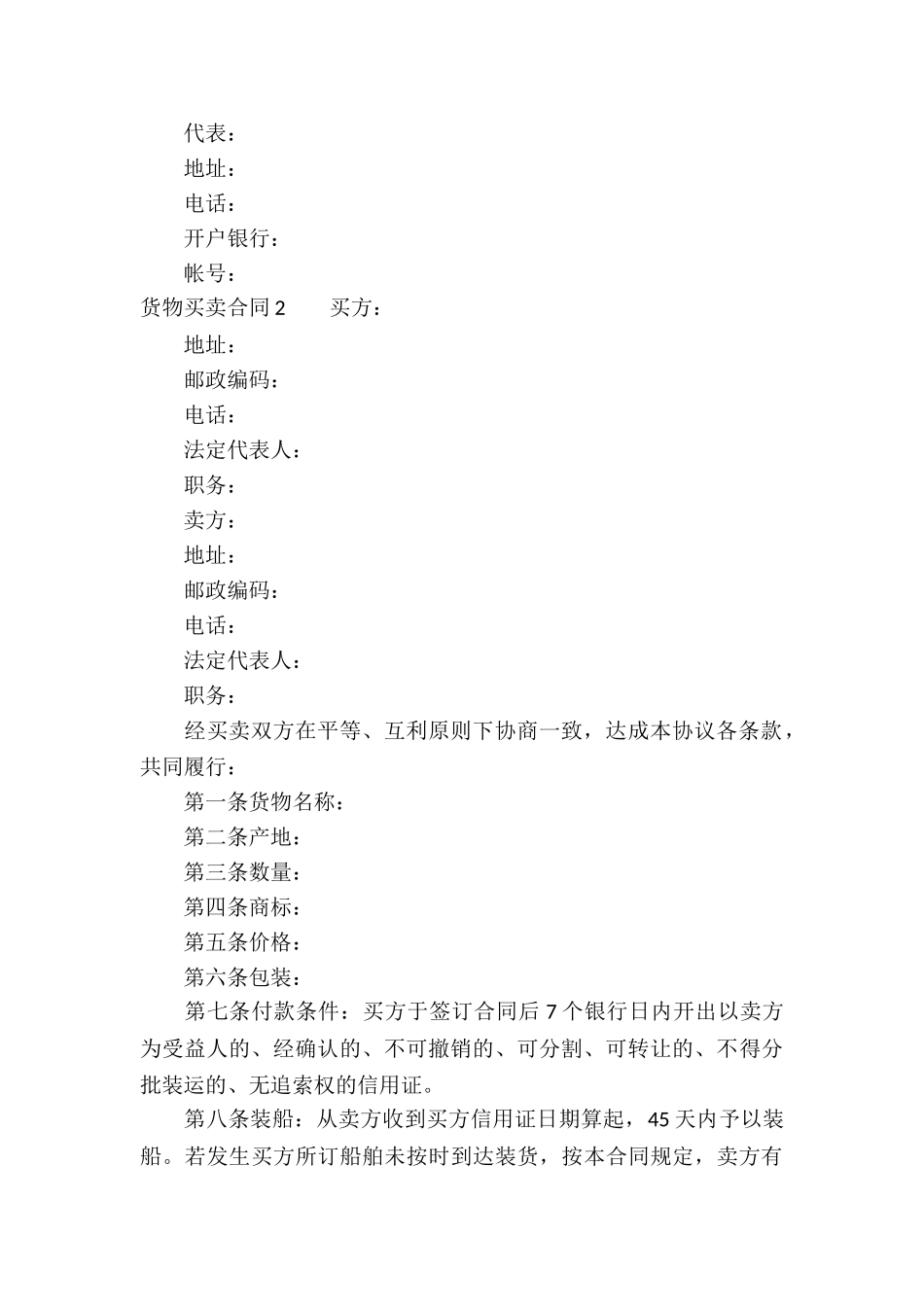 代表：

地址：

电话：

开户银行：

帐号：

货物买卖合同 2　　买方：

地址：

邮政编码：

电话：

法定代表人：

职务：

卖方：

地址：

邮政编码：

电话：

法定代表人：

职务：

经买卖双方在平等、互利原则下协商一致，达成本协议各条款，共同履行：

第一条货物名称：

第二条产地：

第三条数量：

第四条商标：

第五条价格：

第六条包装：

第七条付款条件：买方于签订合同后 7 个银行日内开出以卖方为受益人的、经确认的、不可撤销的、可分割、可转让的、不得分批装运的、无追索权的信用证。

第八条装船：从卖方收到买方信用证日期算起，45 天内予以装船。若发生买方所订船舶未按时到达装货，按本合同规定，卖方有